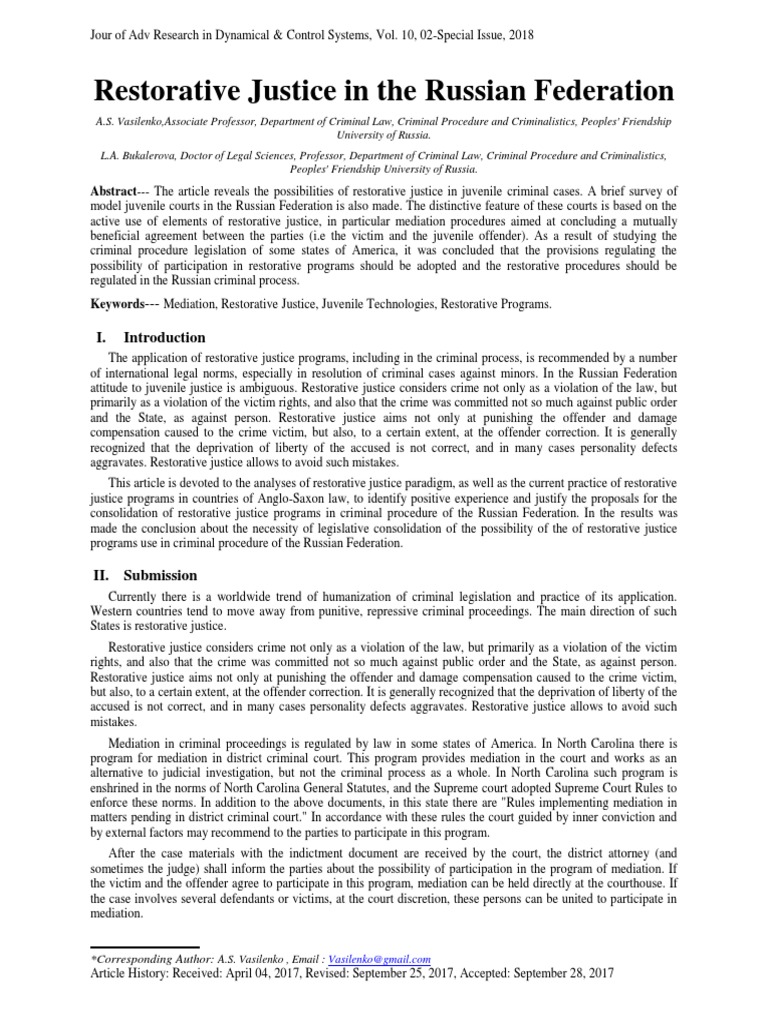 Jour of Adv Research in Dynamical & Control Systems, Vol. 10, 02-Special Issue, 2018

Restorative Justice in the Russian Federation

A.S. Vasilenko,Associate Professor, Department of Criminal Law, Criminal Procedure and Criminalistics, Peoples' Friendship University of Russia.

L.A. Bukalerova, Doctor of Legal Sciences, Professor, Department of Criminal Law, Criminal Procedure and Criminalistics, Peoples' Friendship University of Russia.

Abstract--- The article reveals the possibilities of restorative justice in juvenile criminal cases. A brief survey of model juvenile courts in the Russian Federation is also made. The distinctive feature of these courts is based on the active use of elements of restorative justice, in particular mediation procedures aimed at concluding a mutually beneficial agreement between the parties (i.e the victim and the juvenile offender). As a result of studying the criminal procedure legislation of some states of America, it was concluded that the provisions regulating the possibility of participation in restorative programs should be adopted and the restorative procedures should be regulated in the Russian criminal process.

Keywords--- Mediation, Restorative Justice, Juvenile Technologies, Restorative Programs.

I. Introduction

The application of restorative justice programs, including in the criminal process, is recommended by a number of international legal norms, especially in resolution of criminal cases against minors. In the Russian Federation attitude to juvenile justice is ambiguous. Restorative justice considers crime not only as a violation of the law, but primarily as a violation of the victim rights, and also that the crime was committed not so much against public order and the State, as against person. Restorative justice aims not only at punishing the offender and damage compensation caused to the crime victim, but also, to a certain extent, at the offender correction. It is generally recognized that the deprivation of liberty of the accused is not correct, and in many cases personality defects aggravates. Restorative justice allows to avoid such mistakes.

This article is devoted to the analyses of restorative justice paradigm, as well as the current practice of restorative justice programs in countries of Anglo-Saxon law, to identify positive experience and justify the proposals for the consolidation of restorative justice programs in criminal procedure of the Russian Federation. In the results was made the conclusion about the necessity of legislative consolidation of the possibility of the of restorative justice programs use in criminal procedure of the Russian Federation.

II. Submission

Currently there is a worldwide trend of humanization of criminal legislation and practice of its application. Western countries tend to move away from punitive, repressive criminal proceedings. The main direction of such States is restorative justice.

Restorative justice considers crime not only as a violation of the law, but primarily as a violation of the victim rights, and also that the crime was committed not so much against public order and the State, as against person. Restorative justice aims not only at punishing the offender and damage compensation caused to the crime victim, but also, to a certain extent, at the offender correction. It is generally recognized that the deprivation of liberty of the accused is not correct, and in many cases personality defects aggravates. Restorative justice allows to avoid such mistakes.

Mediation in criminal proceedings is regulated by law in some states of America. In North Carolina there is program for mediation in district criminal court. This program provides mediation in the court and works as an alternative to judicial investigation, but not the criminal process as a whole. In North Carolina such program is enshrined in the norms of North Carolina General Statutes, and the Supreme court adopted Supreme Court Rules to enforce these norms. In addition to the above documents, in this state there are "Rules implementing mediation in matters pending in district criminal court." In accordance with these rules the court guided by inner conviction and by external factors may recommend to the parties to participate in this program.

After the case materials with the indictment document are received by the court, the district attorney (and sometimes the judge) shall inform the parties about the possibility of participation in the program of mediation. If the victim and the offender agree to participate in this program, mediation can be held directly at the courthouse. If the case involves several defendants or victims, at the court discretion, these persons can be united to participate in mediation.

*Corresponding Author: A.S. Vasilenko , Email : Vasilenko@gmail.com
Article History: Received: April 04, 2017, Revised: September 25, 2017, Accepted: September 28, 2017